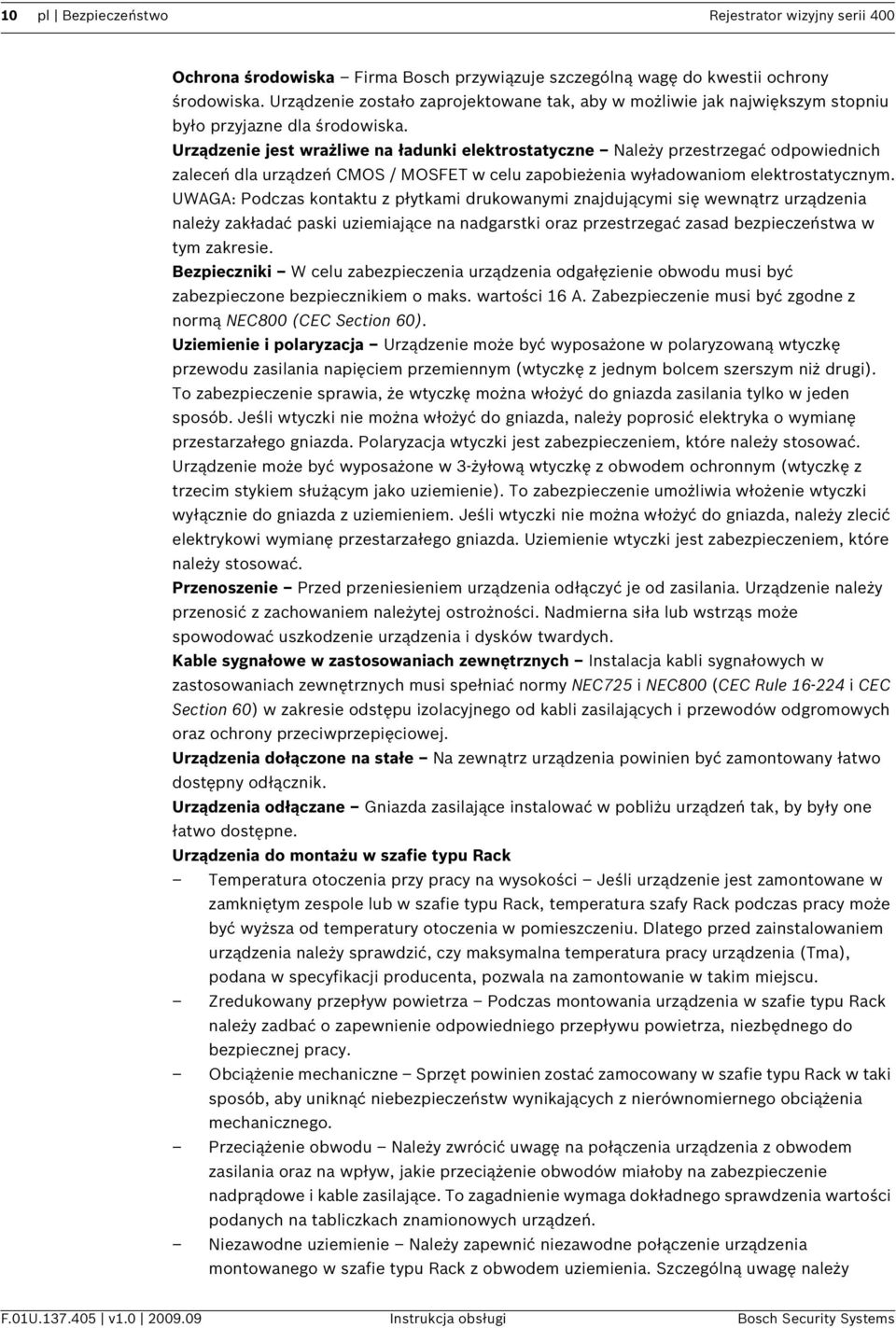 10 pl | Bezpieczeństwo Rejestrator wizyjny serii 400

Ochrona środowiska – Firma Bosch przywiązuje szczególną wagę do kwestii ochrony środowiska. Urządzenie zostało zaprojektowane tak, aby w możliwie jak największym stopniu było przyjazne dla środowiska.
Urządzenie jest wrażliwe na ładunki elektrostatyczne – Należy przestrzegać odpowiednich zaleceń dla urządzeń CMOS / MOSFET w celu zapobieżenia wyładowaniom elektrostatycznym. UWAGA: Podczas kontaktu z płytkami drukowanymi znajdującymi się wewnątrz urządzenia należy zakładać paski uziemiające na nadgarstki oraz przestrzegać zasad bezpieczeństwa w tym zakresie.
Bezpieczniki – W celu zabezpieczenia urządzenia odgałęzienie obwodu musi być zabezpieczone bezpiecznikiem o maks. wartości 16 A. Zabezpieczenie musi być zgodne z normą NEC800 (CEC Section 60).
Uziemienie i polaryzacja – Urządzenie może być wyposażone w polaryzowaną wtyczkę przewodu zasilania napięciem przemiennym (wtyczkę z jednym bolcem szerszym niż drugi). To zabezpieczenie sprawia, że wtyczkę można włożyć do gniazda zasilania tylko w jeden sposób. Jeśli wtyczki nie można włożyć do gniazda, należy poprosić elektryka o wymianę przestarzałego gniazda. Polaryzacja wtyczki jest zabezpieczeniem, które należy stosować. Urządzenie może być wyposażone w 3-żyłową wtyczkę z obwodem ochronnym (wtyczkę z trzecim stykiem służącym jako uziemienie). To zabezpieczenie umożliwia włożenie wtyczki wyłącznie do gniazda z uziemieniem. Jeśli wtyczki nie można włożyć do gniazda, należy zlecić elektrykowi wymianę przestarzałego gniazda. Uziemienie wtyczki jest zabezpieczeniem, które należy stosować.
Przenoszenie – Przed przeniesieniem urządzenia odłączyć je od zasilania. Urządzenie należy przenosić z zachowaniem należytej ostrożności. Nadmierna siła lub wstrząs może spowodować uszkodzenie urządzenia i dysków twardych.
Kable sygnałowe w zastosowaniach zewnętrznych – Instalacja kabli sygnałowych w zastosowaniach zewnętrznych musi spełniać normy NEC725 i NEC800 (CEC Rule 16-224 i CEC Section 60) w zakresie odstępu izolacyjnego od kabli zasilających i przewodów odgromowych oraz ochrony przeciwprzepięciowej.
Urządzenia dołączone na stałe – Na zewnątrz urządzenia powinien być zamontowany łatwo dostępny odłącznik.
Urządzenia odłączane – Gniazda zasilające instalować w pobliżu urządzeń tak, by były one łatwo dostępne.
Urządzenia do montażu w szafie typu Rack
– Temperatura otoczenia przy pracy na wysokości – Jeśli urządzenie jest zamontowane w zamkniętym zespole lub w szafie typu Rack, temperatura szafy Rack podczas pracy może być wyższa od temperatury otoczenia w pomieszczeniu. Dlatego przed zainstalowaniem urządzenia należy sprawdzić, czy maksymalna temperatura pracy urządzenia (Tma), podana w specyfikacji producenta, pozwala na zamontowanie w takim miejscu.
– Zredukowany przepływ powietrza – Podczas montowania urządzenia w szafie typu Rack należy zadbać o zapewnienie odpowiedniego przepływu powietrza, niezbędnego do bezpiecznej pracy.
– Obciążenie mechaniczne – Sprzęt powinien zostać zamocowany w szafie typu Rack w taki sposób, aby uniknąć niebezpieczeństw wynikających z nierównomiernego obciążenia mechanicznego.
– Przeciążenie obwodu – Należy zwrócić uwagę na połączenia urządzenia z obwodem zasilania oraz na wpływ, jakie przeciążenie obwodów miałoby na zabezpieczenie nadprądowe i kable zasilające. To zagadnienie wymaga dokładnego sprawdzenia wartości podanych na tabliczkach znamionowych urządzeń.
– Niezawodne uziemienie – Należy zapewnić niezawodne połączenie urządzenia montowanego w szafie typu Rack z obwodem uziemienia. Szczególną uwagę należy

F.01U.137.405 | v1.0 | 2009.09 Instrukcja obsługi Bosch Security Systems